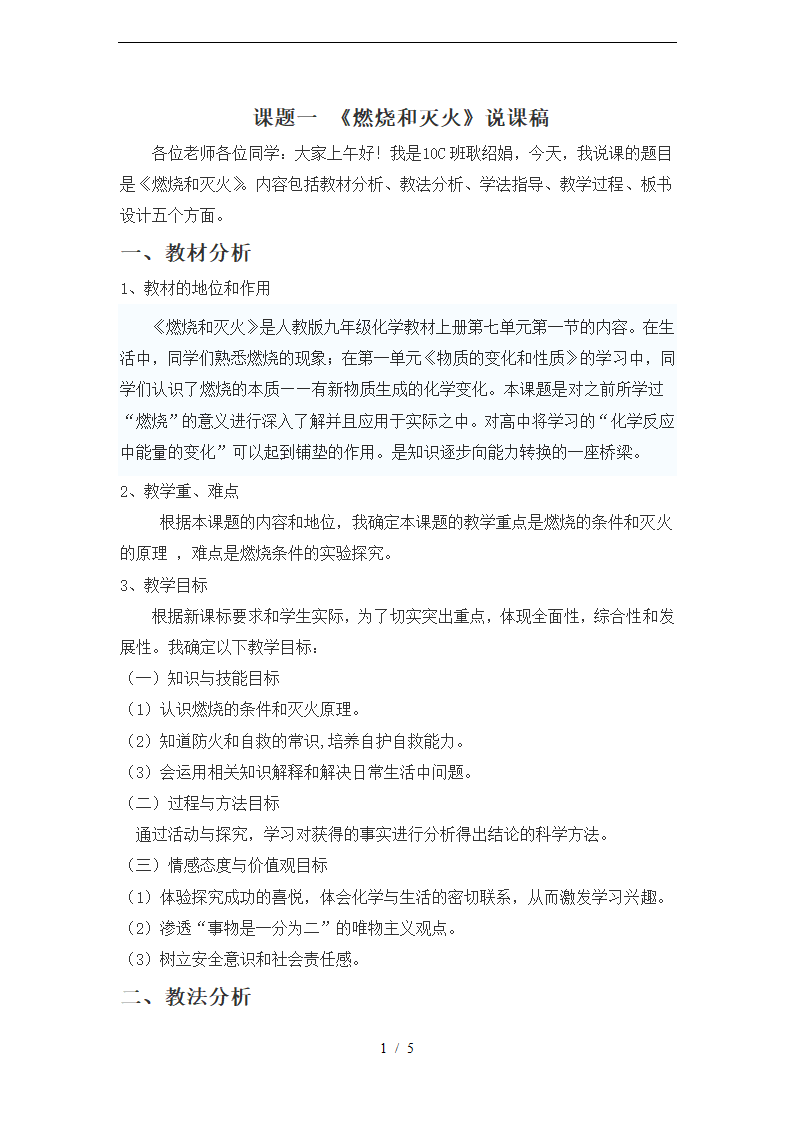 课题一 《燃烧和灭火》说课稿

各位老师各位同学：大家上午好！我是10C班耿绍娟，今天，我说课的题目是《燃烧和灭火》。内容包括教材分析、教法分析、学法指导、教学过程、板书设计五个方面。

一、教材分析

1、教材的地位和作用

《燃烧和灭火》是人教版九年级化学教材上册第七单元第一节的内容。在生活中，同学们熟悉燃烧的现象；在第一单元《物质的变化和性质》的学习中，同学们认识了燃烧的本质——有新物质生成的化学变化。本课题是对之前所学过“燃烧”的意义进行深入了解并且应用于实际之中。对高中将学习的“化学反应中能量的变化”可以起到铺垫的作用。是知识逐步向能力转换的一座桥梁。

2、教学重、难点

根据本课题的内容和地位，我确定本课题的教学重点是燃烧的条件和灭火的原理 ，难点是燃烧条件的实验探究。

3、教学目标

根据新课标要求和学生实际，为了切实突出重点，体现全面性，综合性和发展性。我确定以下教学目标：

（一）知识与技能目标

（1）认识燃烧的条件和灭火原理。

（2）知道防火和自救的常识,培养自护自救能力。

（3）会运用相关知识解释和解决日常生活中问题。

（二）过程与方法目标

通过活动与探究，学习对获得的事实进行分析得出结论的科学方法。

（三）情感态度与价值观目标

（1）体验探究成功的喜悦，体会化学与生活的密切联系，从而激发学习兴趣。

（2）渗透“事物是一分为二”的唯物主义观点。

（3）树立安全意识和社会责任感。

二、教法分析

1 / 5